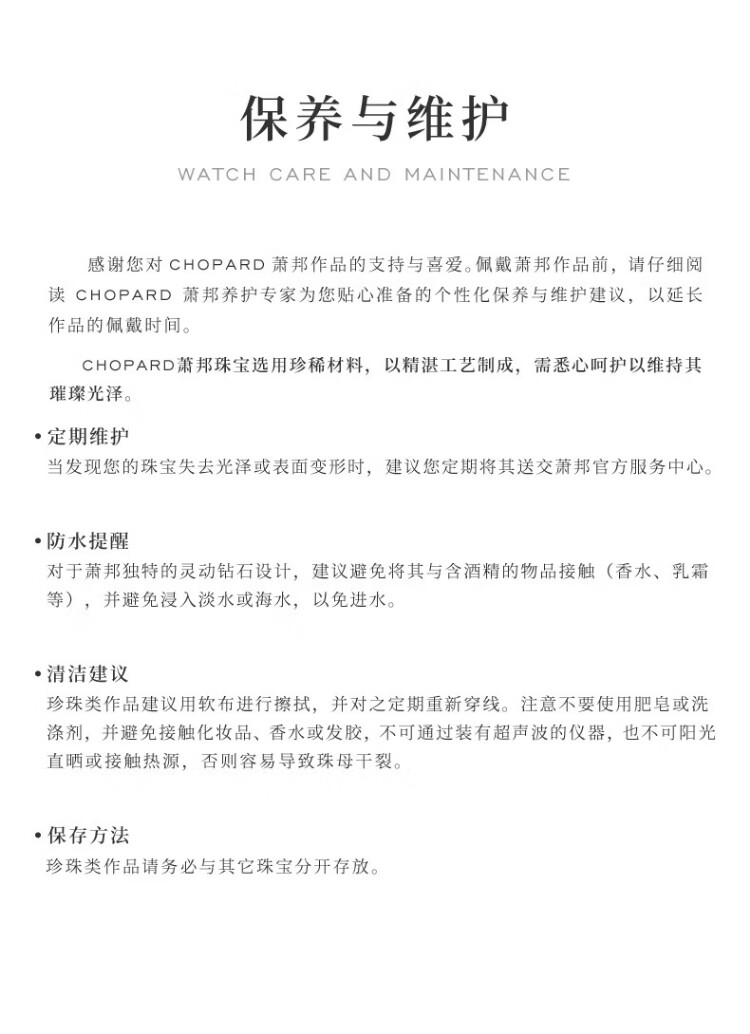 保养与维护

WATCH CARE AND MAINTENANCE

感谢您对 CHOPARD 萧邦作品的支持与喜爱。佩戴萧邦作品前，请仔细阅读 CHOPARD 萧邦养护专家为您贴心准备的个性化保养与维护建议，以延长作品的佩戴时间。

CHOPARD萧邦珠宝选用珍稀材料，以精湛工艺制成，需悉心呵护以维持其璀璨光泽。

• 定期维护
当发现您的珠宝失去光泽或表面变形时，建议您定期将其送交萧邦官方服务中心。

• 防水提醒
对于萧邦独特的灵动钻石设计，建议避免将其与含酒精的物品接触（香水、乳霜等），并避免浸入淡水或海水，以免进水。

• 清洁建议
珍珠类作品建议用软布进行擦拭，并对之定期重新穿线。注意不要使用肥皂或洗涤剂，并避免接触化妆品、香水或发胶，不可通过装有超声波的仪器，也不可阳光直晒或接触热源，否则容易导致珠母干裂。

• 保存方法
珍珠类作品请务必与其它珠宝分开存放。